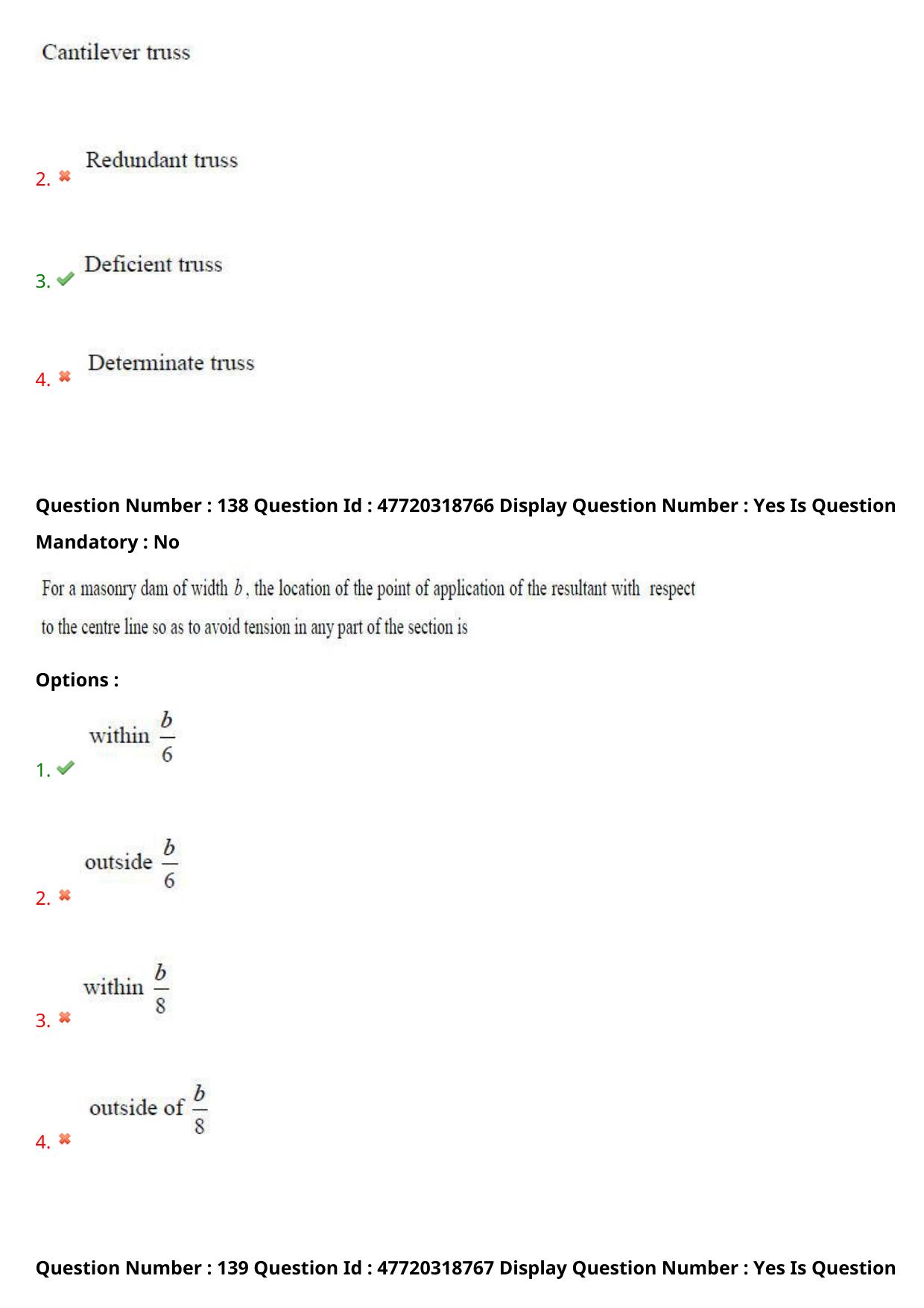 Cantilever truss

2. Redundant truss

3. Deficient truss

4. Determinate truss

Question Number : 138 Question Id : 47720318766 Display Question Number : Yes Is Question Mandatory : No

For a masonry dam of width $b$, the location of the point of application of the resultant with respect to the centre line so as to avoid tension in any part of the section is

Options :

1. within $\frac{b}{6}$

2. outside $\frac{b}{6}$

3. within $\frac{b}{8}$

4. outside of $\frac{b}{8}$

Question Number : 139 Question Id : 47720318767 Display Question Number : Yes Is Question